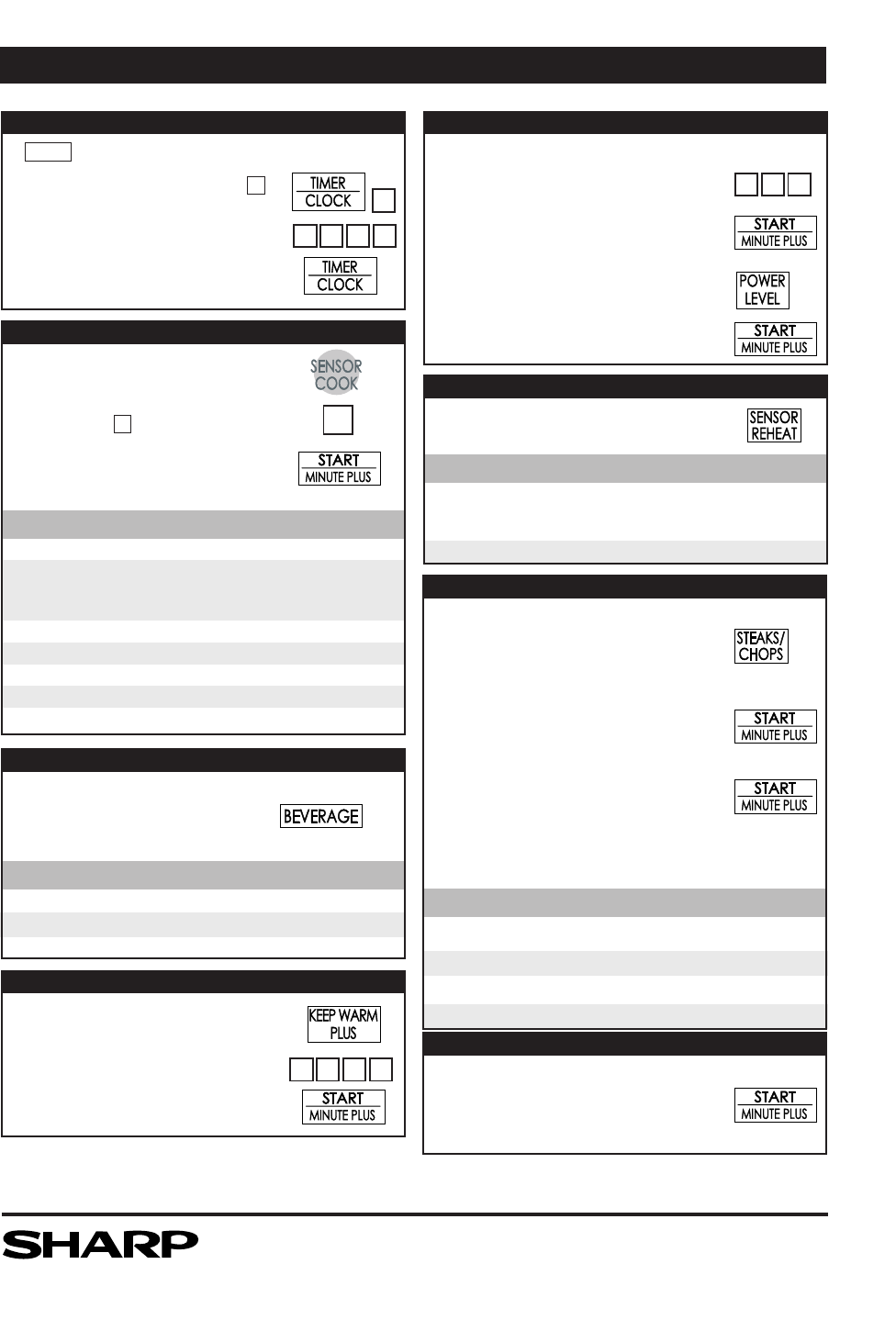 TIMER
CLOCK

TIMER
CLOCK

SENSOR
COOK

START
MINUTE PLUS

BEVERAGE

KEEP WARM
PLUS

START
MINUTE PLUS

START
MINUTE PLUS

POWER
LEVEL

START
MINUTE PLUS

SENSOR
REHEAT

STEAKS/
CHOPS

START
MINUTE PLUS

START
MINUTE PLUS

START
MINUTE PLUS

SHARP